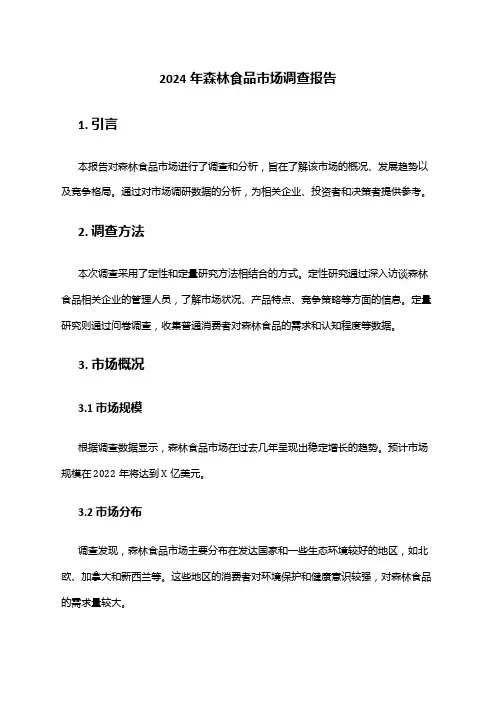 2024 年森林食品市场调查报告

1. 引言

本报告对森林食品市场进行了调查和分析，旨在了解该市场的概况、发展趋势以及竞争格局。通过对市场调研数据的分析，为相关企业、投资者和决策者提供参考。

2. 调查方法

本次调查采用了定性和定量研究方法相结合的方式。定性研究通过深入访谈森林食品相关企业的管理人员，了解市场状况、产品特点、竞争策略等方面的信息。定量研究则通过问卷调查，收集普通消费者对森林食品的需求和认知程度等数据。

3. 市场概况

3.1 市场规模

根据调查数据显示，森林食品市场在过去几年呈现出稳定增长的趋势。预计市场规模在 2022 年将达到 X 亿美元。

3.2 市场分布

调查发现，森林食品市场主要分布在发达国家和一些生态环境较好的地区，如北欧、加拿大和新西兰等。这些地区的消费者对环境保护和健康意识较强，对森林食品的需求量较大。